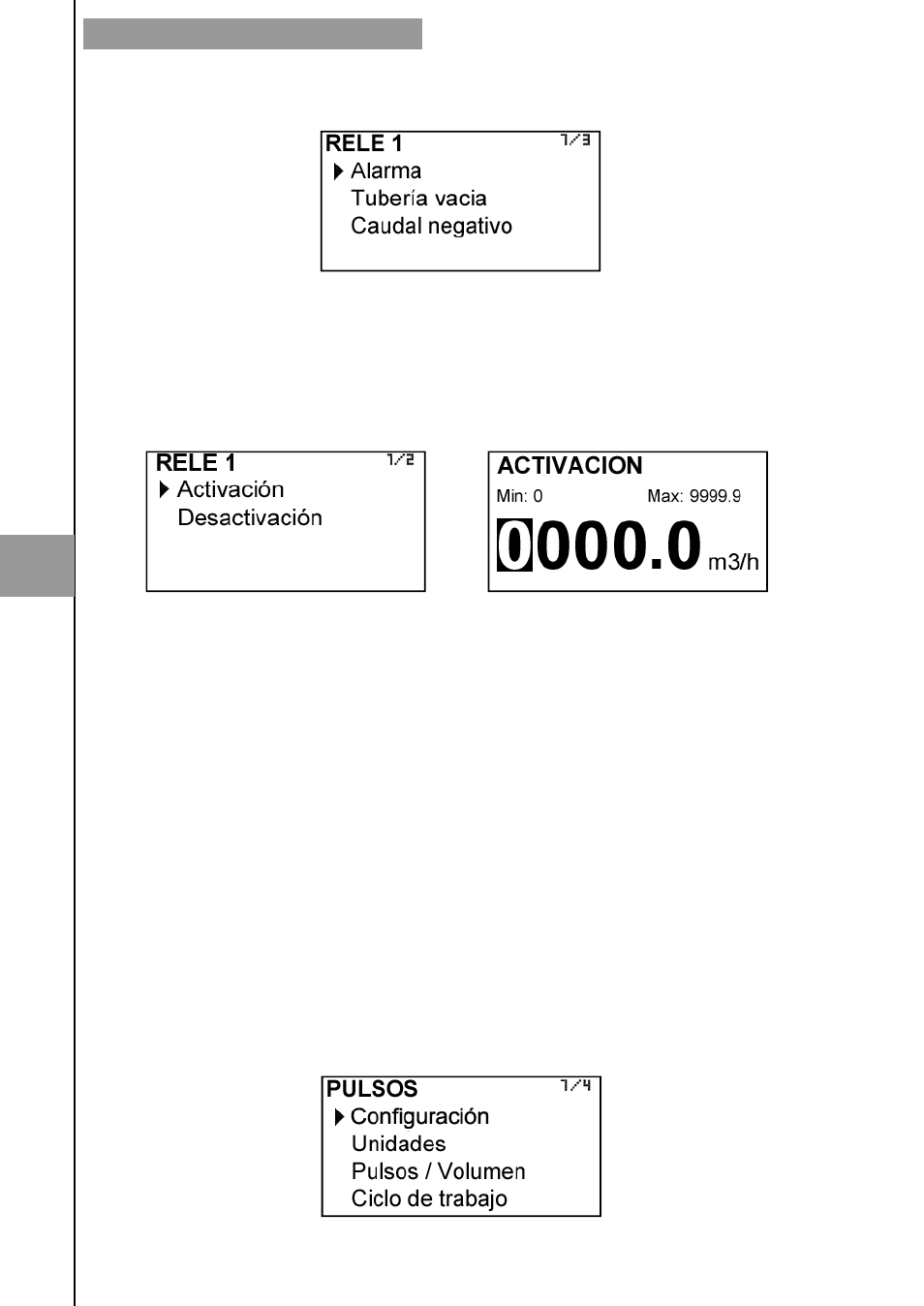 RELE 1 1/3
Alarma
Tubería vacia
Caudal negativo

RELE 1 1/2
Activación
Desactivación

ACTIVACION
Min: 0 Max: 9999.9
0000.0 m3/h

PULSOS 1/4
Configuración
Unidades
Pulsos / Volumen
Ciclo de trabajo